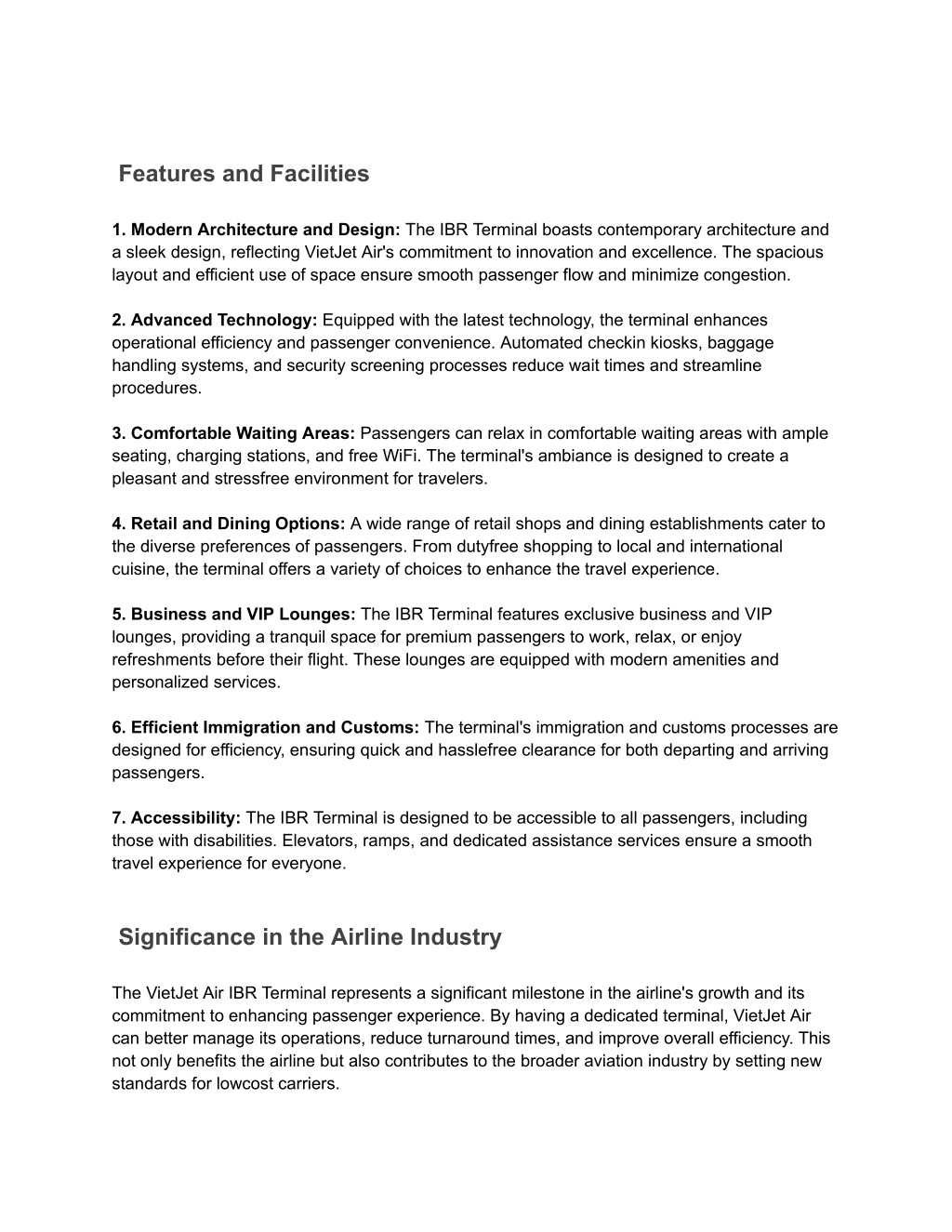 Features and Facilities

1. Modern Architecture and Design: The IBR Terminal boasts contemporary architecture and a sleek design, reflecting VietJet Air's commitment to innovation and excellence. The spacious layout and efficient use of space ensure smooth passenger flow and minimize congestion.

2. Advanced Technology: Equipped with the latest technology, the terminal enhances operational efficiency and passenger convenience. Automated checkin kiosks, baggage handling systems, and security screening processes reduce wait times and streamline procedures.

3. Comfortable Waiting Areas: Passengers can relax in comfortable waiting areas with ample seating, charging stations, and free WiFi. The terminal's ambiance is designed to create a pleasant and stressfree environment for travelers.

4. Retail and Dining Options: A wide range of retail shops and dining establishments cater to the diverse preferences of passengers. From dutyfree shopping to local and international cuisine, the terminal offers a variety of choices to enhance the travel experience.

5. Business and VIP Lounges: The IBR Terminal features exclusive business and VIP lounges, providing a tranquil space for premium passengers to work, relax, or enjoy refreshments before their flight. These lounges are equipped with modern amenities and personalized services.

6. Efficient Immigration and Customs: The terminal's immigration and customs processes are designed for efficiency, ensuring quick and hasslefree clearance for both departing and arriving passengers.

7. Accessibility: The IBR Terminal is designed to be accessible to all passengers, including those with disabilities. Elevators, ramps, and dedicated assistance services ensure a smooth travel experience for everyone.

Significance in the Airline Industry

The VietJet Air IBR Terminal represents a significant milestone in the airline's growth and its commitment to enhancing passenger experience. By having a dedicated terminal, VietJet Air can better manage its operations, reduce turnaround times, and improve overall efficiency. This not only benefits the airline but also contributes to the broader aviation industry by setting new standards for lowcost carriers.